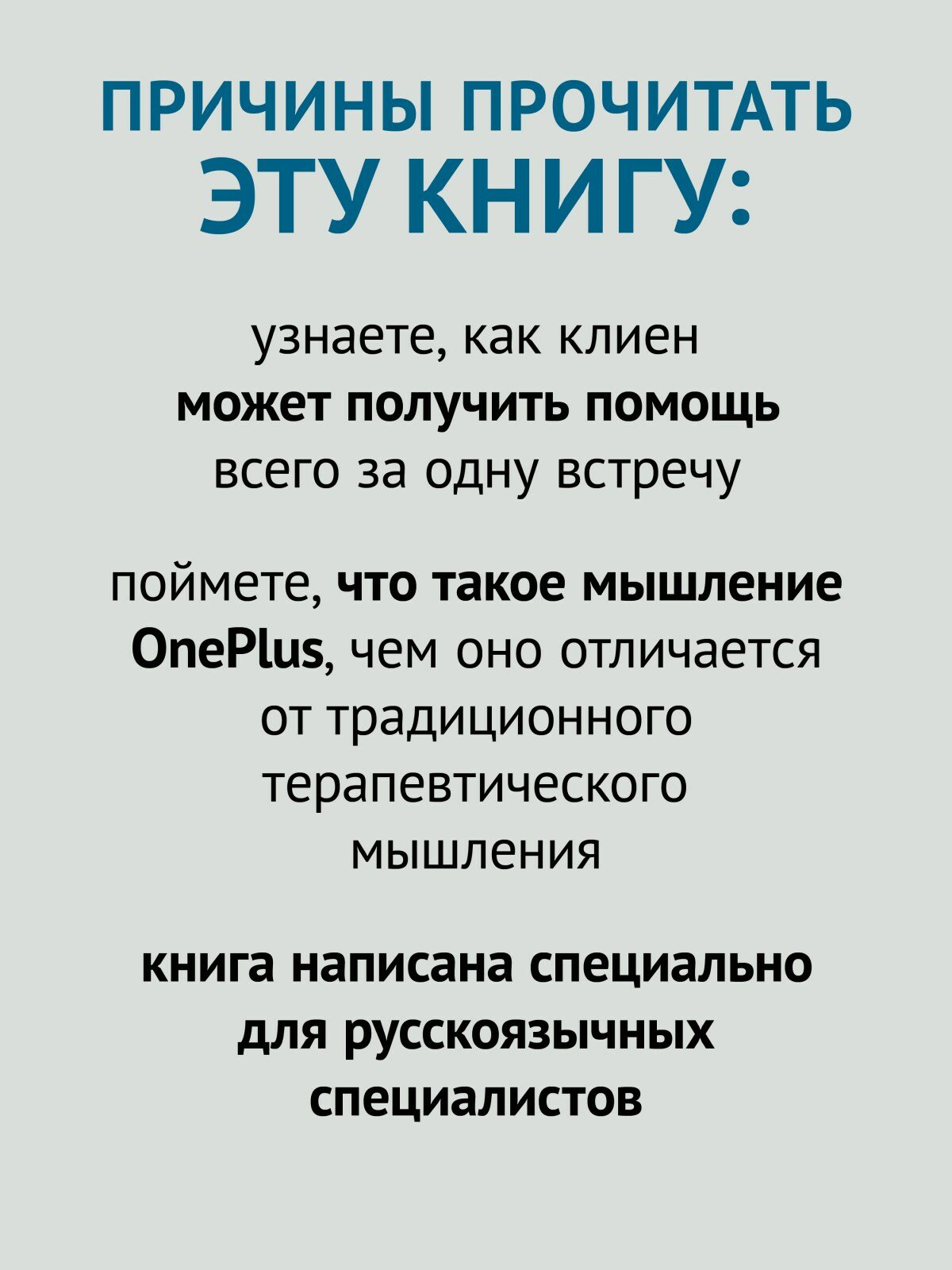 ПРИЧИНЫ ПРОЧИТАТЬ ЭТУ КНИГУ:

узнаете, как клиен может получить помощь всего за одну встречу

поймете, что такое мышление OnePlus, чем оно отличается от традиционного терапевтического мышления

книга написана специально для русскоязычных специалистов